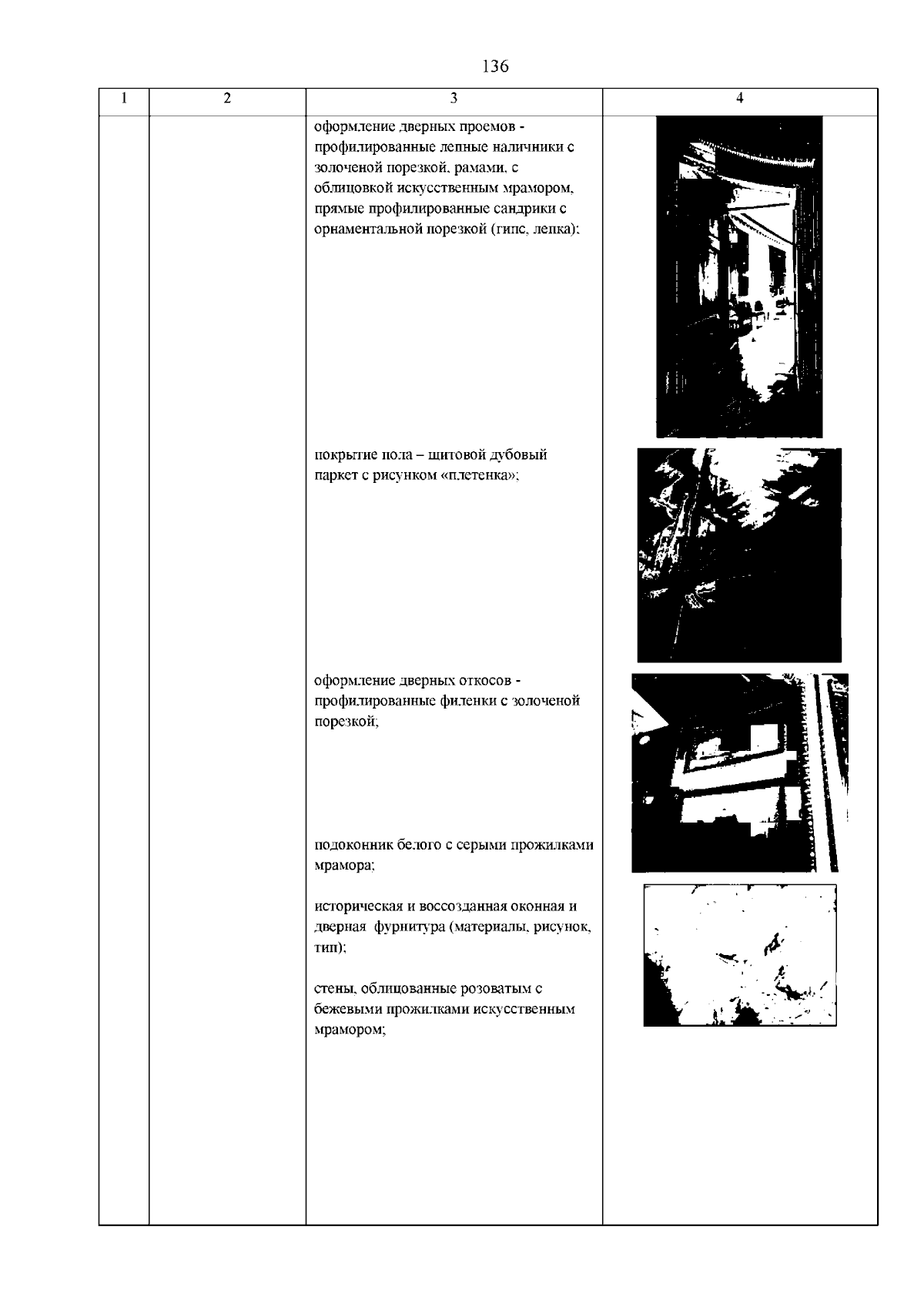 136

| 1 | 2 | 3 | 4 |
|---|---|---|---|
| | | оформление дверных проемов - профилированные лепные наличники с золоченой порезкой, рамами, с облицовкой искусственным мрамором, прямые профилированные сандрики с орнаментальной порезкой (гипс, лепка); | |
| | | покрытие пола – щитовой дубовый паркет с рисунком «плетенка»; | |
| | | оформление дверных откосов - профилированные филенки с золоченой порезкой; | |
| | | подоконник белого с серыми прожилками мрамора; | |
| | | историческая и воссозданная оконная и дверная фурнитура (материалы, рисунок, тип); | |
| | | стены, облицованные розоватым с бежевыми прожилками искусственным мрамором; | |